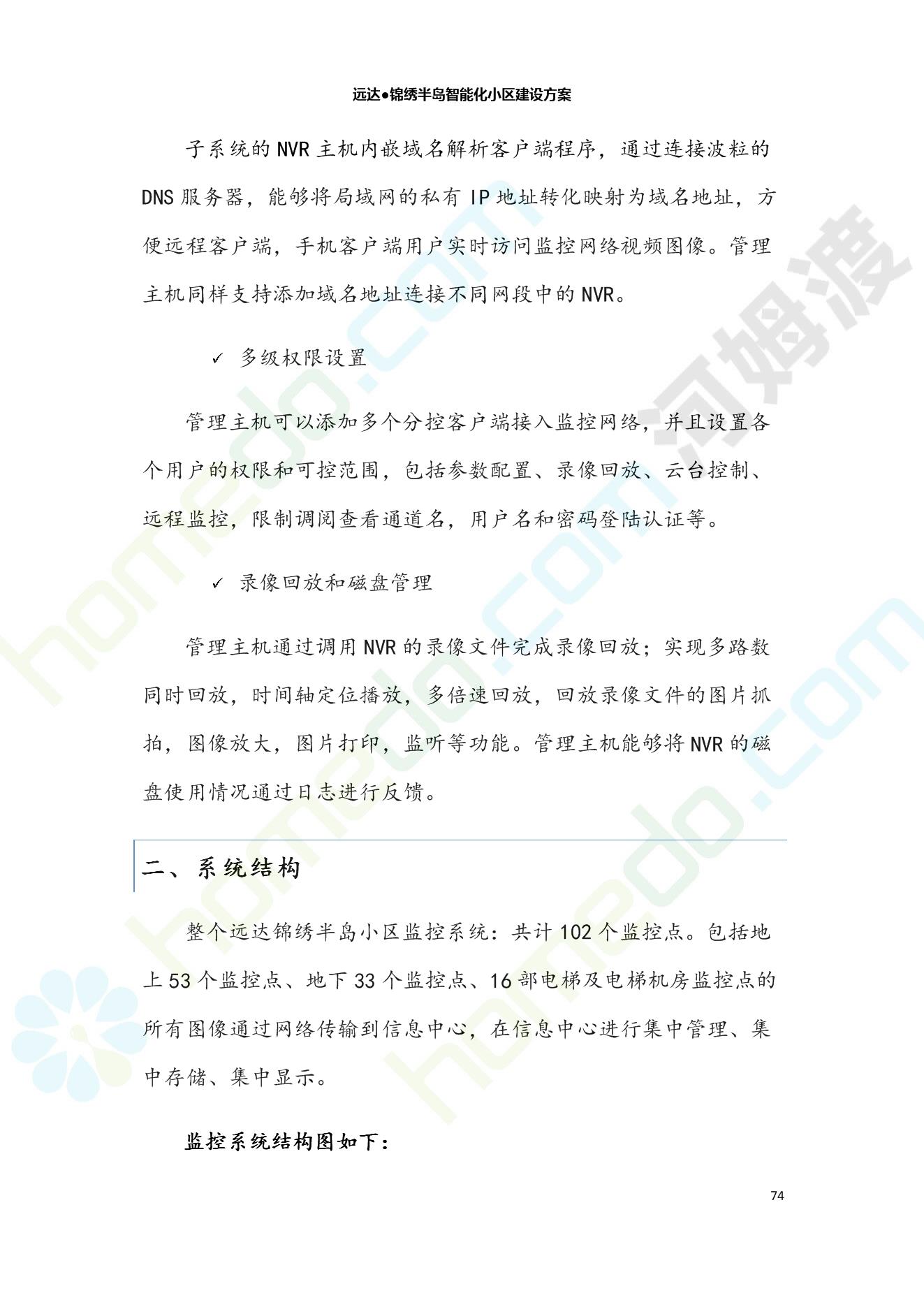 远达●锦绣半岛智能化小区建设方案

子系统的 NVR 主机内嵌域名解析客户端程序，通过连接波粒的 DNS 服务器，能够将局域网的私有 IP 地址转化映射为域名地址，方便远程客户端，手机客户端用户实时访问监控网络视频图像。管理主机同样支持添加域名地址连接不同网段中的 NVR。

✓ 多级权限设置

管理主机可以添加多个分控客户端接入监控网络，并且设置各个用户的权限和可控范围，包括参数配置、录像回放、云台控制、远程监控，限制调阅查看通道名，用户名和密码登陆认证等。

✓ 录像回放和磁盘管理

管理主机通过调用 NVR 的录像文件完成录像回放；实现多路数同时回放，时间轴定位播放，多倍速回放，回放录像文件的图片抓拍，图像放大，图片打印，监听等功能。管理主机能够将 NVR 的磁盘使用情况通过日志进行反馈。

二、系统结构

整个远达锦绣半岛小区监控系统：共计 102 个监控点。包括地上 53 个监控点、地下 33 个监控点、16 部电梯及电梯机房监控点的所有图像通过网络传输到信息中心，在信息中心进行集中管理、集中存储、集中显示。

监控系统结构图如下：

74

homedo.com 河姆渡